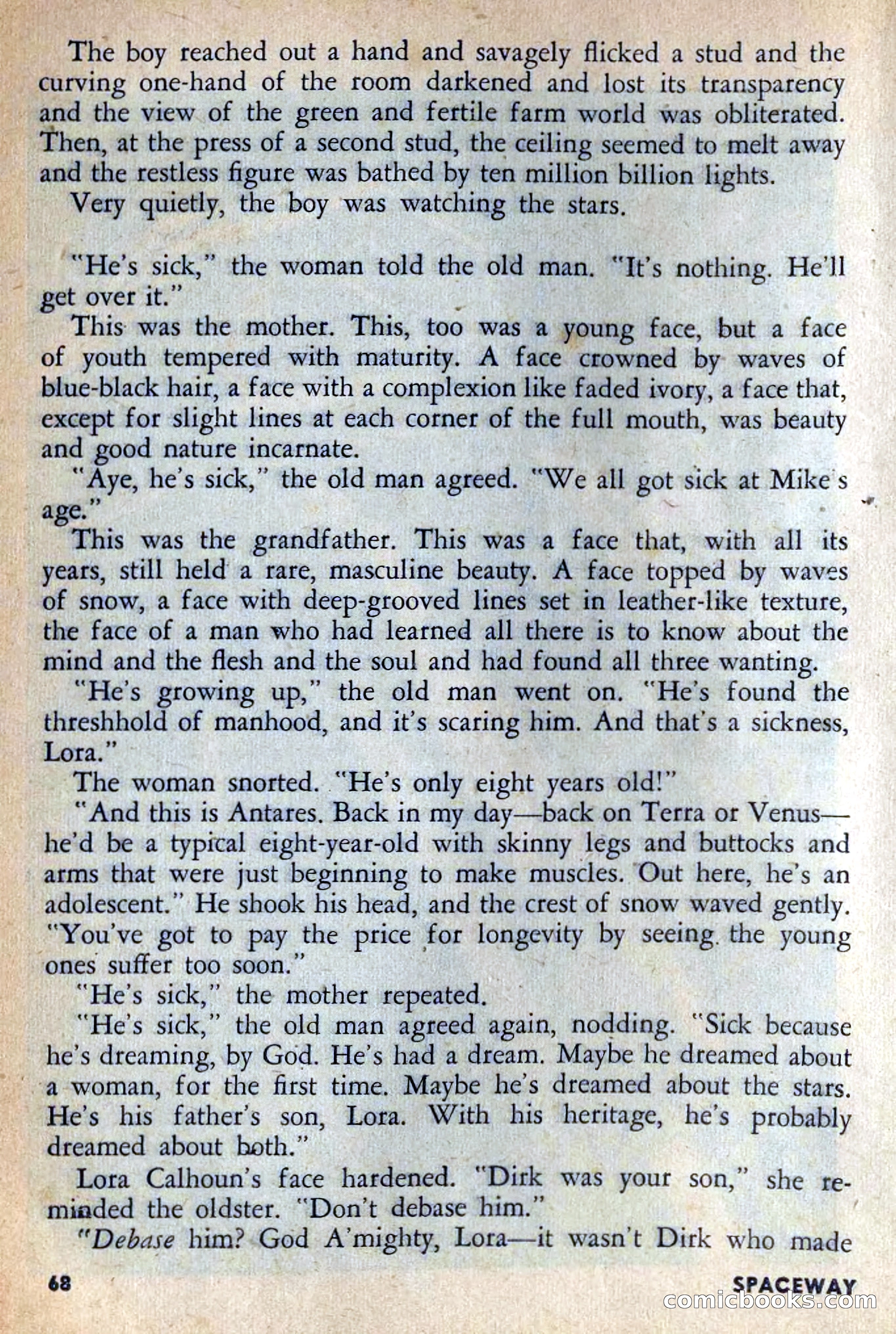 The boy reached out a hand and savagely flicked a stud and the curving one-hand of the room darkened and lost its transparency and the view of the green and fertile farm world was obliterated. Then, at the press of a second stud, the ceiling seemed to melt away and the restless figure was bathed by ten million billion lights.

Very quietly, the boy was watching the stars.

"He's sick," the woman told the old man. "It's nothing. He'll get over it."

This was the mother. This, too was a young face, but a face of youth tempered with maturity. A face crowned by waves of blue-black hair, a face with a complexion like faded ivory, a face that, except for slight lines at each corner of the full mouth, was beauty and good nature incarnate.

"Aye, he's sick," the old man agreed. "We all got sick at Mike's age."

This was the grandfather. This was a face that, with all its years, still held a rare, masculine beauty. A face topped by waves of snow, a face with deep-grooved lines set in leather-like texture, the face of a man who had learned all there is to know about the mind and the flesh and the soul and had found all three wanting.

"He's growing up," the old man went on. "He's found the threshhold of manhood, and it's scaring him. And that's a sickness, Lora."

The woman snorted. "He's only eight years old!"

"And this is Antares. Back in my day—back on Terra or Venus—he'd be a typical eight-year-old with skinny legs and buttocks and arms that were just beginning to make muscles. Out here, he's an adolescent." He shook his head, and the crest of snow waved gently. "You've got to pay the price for longevity by seeing the young ones suffer too soon."

"He's sick," the mother repeated.

"He's sick," the old man agreed again, nodding. "Sick because he's dreaming, by God. He's had a dream. Maybe he dreamed about a woman, for the first time. Maybe he's dreamed about the stars. He's his father's son, Lora. With his heritage, he's probably dreamed about both."

Lora Calhoun's face hardened. "Dirk was your son," she reminded the oldster. "Don't debase him."

"Debase him? God A'mighty, Lora—it wasn't Dirk who made

68

SPACEWAY

comicbooks.com